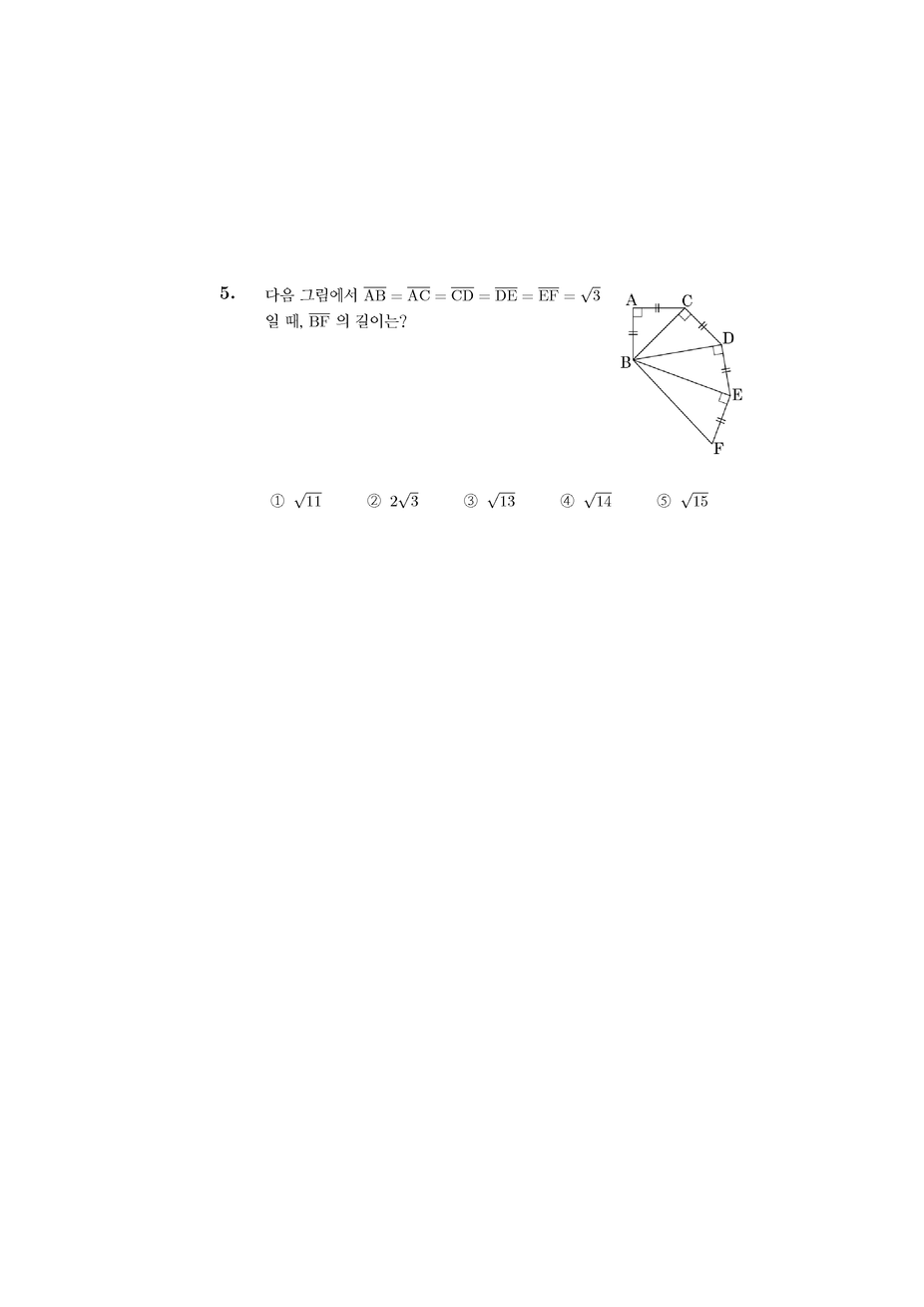 5. 다음 그림에서 $\overline{AB} = \overline{AC} = \overline{CD} = \overline{DE} = \overline{EF} = \sqrt{3}$ 일 때, $\overline{BF}$ 의 길이는?

A C D B E F

① $\sqrt{11}$ ② $2\sqrt{3}$ ③ $\sqrt{13}$ ④ $\sqrt{14}$ ⑤ $\sqrt{15}$